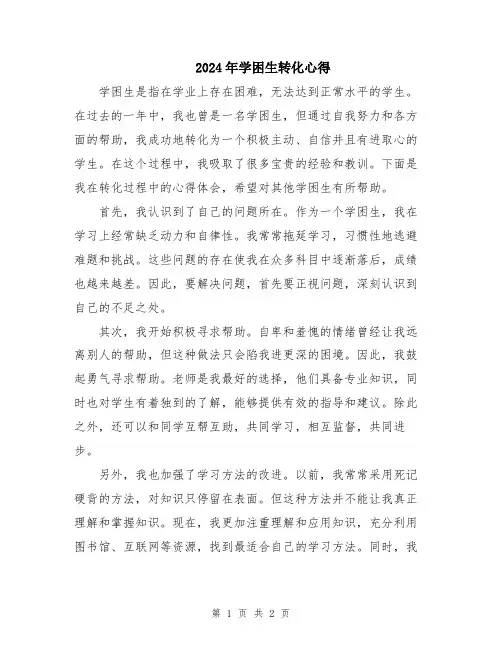 2024年学困生转化心得

学困生是指在学业上存在困难，无法达到正常水平的学生。在过去的一年中，我也曾是一名学困生，但通过自我努力和各方面的帮助，我成功地转化为一个积极主动、自信并且有进取心的学生。在这个过程中，我吸取了很多宝贵的经验和教训。下面是我在转化过程中的心得体会，希望对其他学困生有所帮助。

首先，我认识到了自己的问题所在。作为一个学困生，我在学习上经常缺乏动力和自律性。我常常拖延学习，习惯性地逃避难题和挑战。这些问题的存在使我在众多科目中逐渐落后，成绩也越来越差。因此，要解决问题，首先要正视问题，深刻认识到自己的不足之处。

其次，我开始积极寻求帮助。自卑和羞愧的情绪曾经让我远离别人的帮助，但这种做法只会陷我进更深的困境。因此，我鼓起勇气寻求帮助。老师是我最好的选择，他们具备专业知识，同时也对学生有着独到的了解，能够提供有效的指导和建议。除此之外，还可以和同学互帮互助，共同学习，相互监督，共同进步。

另外，我也加强了学习方法的改进。以前，我常常采用死记硬背的方法，对知识只停留在表面。但这种方法并不能让我真正理解和掌握知识。现在，我更加注重理解和应用知识，充分利用图书馆、互联网等资源，找到最适合自己的学习方法。同时，我

第 1 页 共 2 页